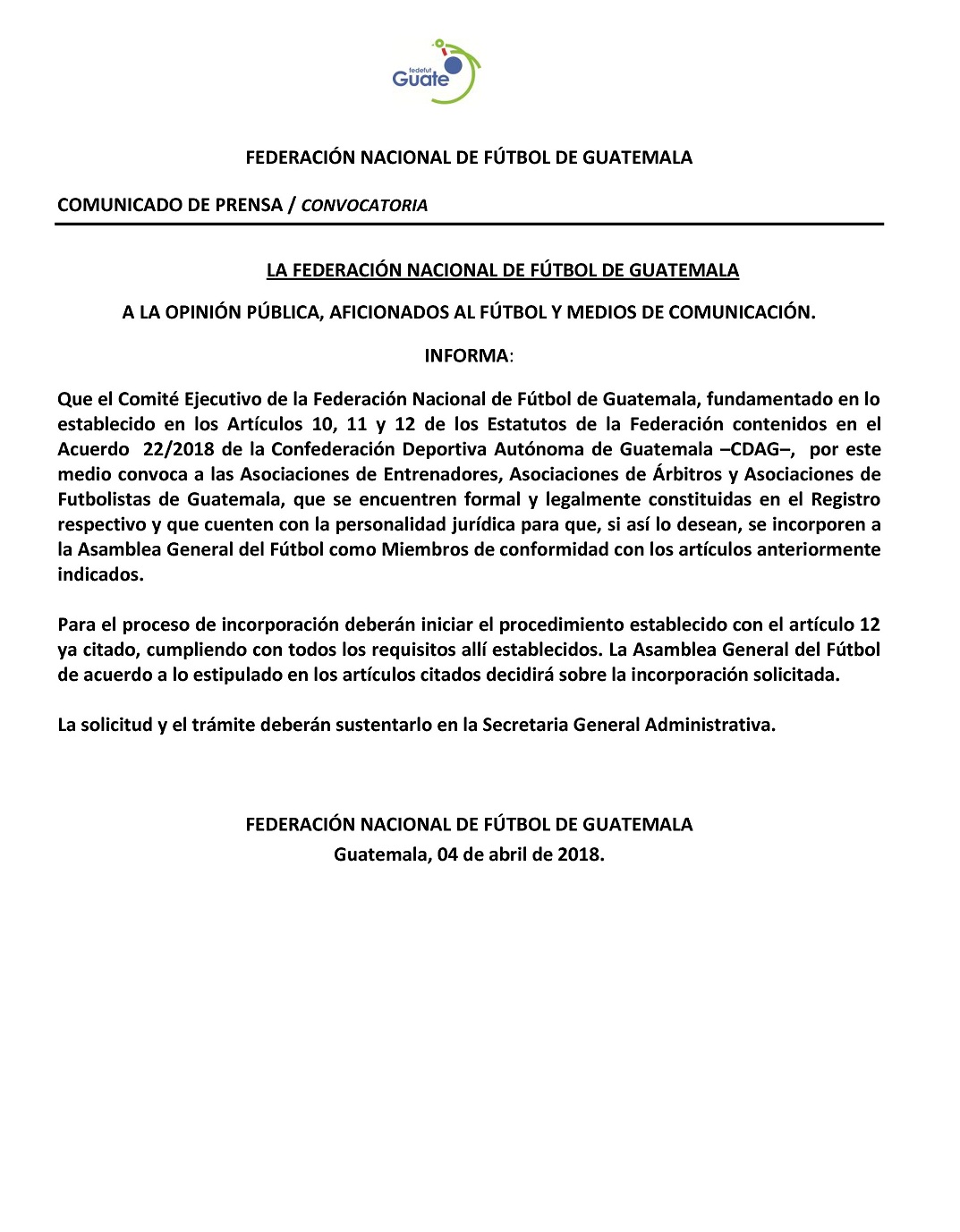 fedefut
Guate

FEDERACIÓN NACIONAL DE FÚTBOL DE GUATEMALA

COMUNICADO DE PRENSA / CONVOCATORIA

LA FEDERACIÓN NACIONAL DE FÚTBOL DE GUATEMALA

A LA OPINIÓN PÚBLICA, AFICIONADOS AL FÚTBOL Y MEDIOS DE COMUNICACIÓN.

INFORMA:

Que el Comité Ejecutivo de la Federación Nacional de Fútbol de Guatemala, fundamentado en lo establecido en los Artículos 10, 11 y 12 de los Estatutos de la Federación contenidos en el Acuerdo 22/2018 de la Confederación Deportiva Autónoma de Guatemala –CDAG–, por este medio convoca a las Asociaciones de Entrenadores, Asociaciones de Árbitros y Asociaciones de Futbolistas de Guatemala, que se encuentren formal y legalmente constituidas en el Registro respectivo y que cuenten con la personalidad jurídica para que, si así lo desean, se incorporen a la Asamblea General del Fútbol como Miembros de conformidad con los artículos anteriormente indicados.

Para el proceso de incorporación deberán iniciar el procedimiento establecido con el artículo 12 ya citado, cumpliendo con todos los requisitos allí establecidos. La Asamblea General del Fútbol de acuerdo a lo estipulado en los artículos citados decidirá sobre la incorporación solicitada.

La solicitud y el trámite deberán sustentarlo en la Secretaria General Administrativa.

FEDERACIÓN NACIONAL DE FÚTBOL DE GUATEMALA
Guatemala, 04 de abril de 2018.